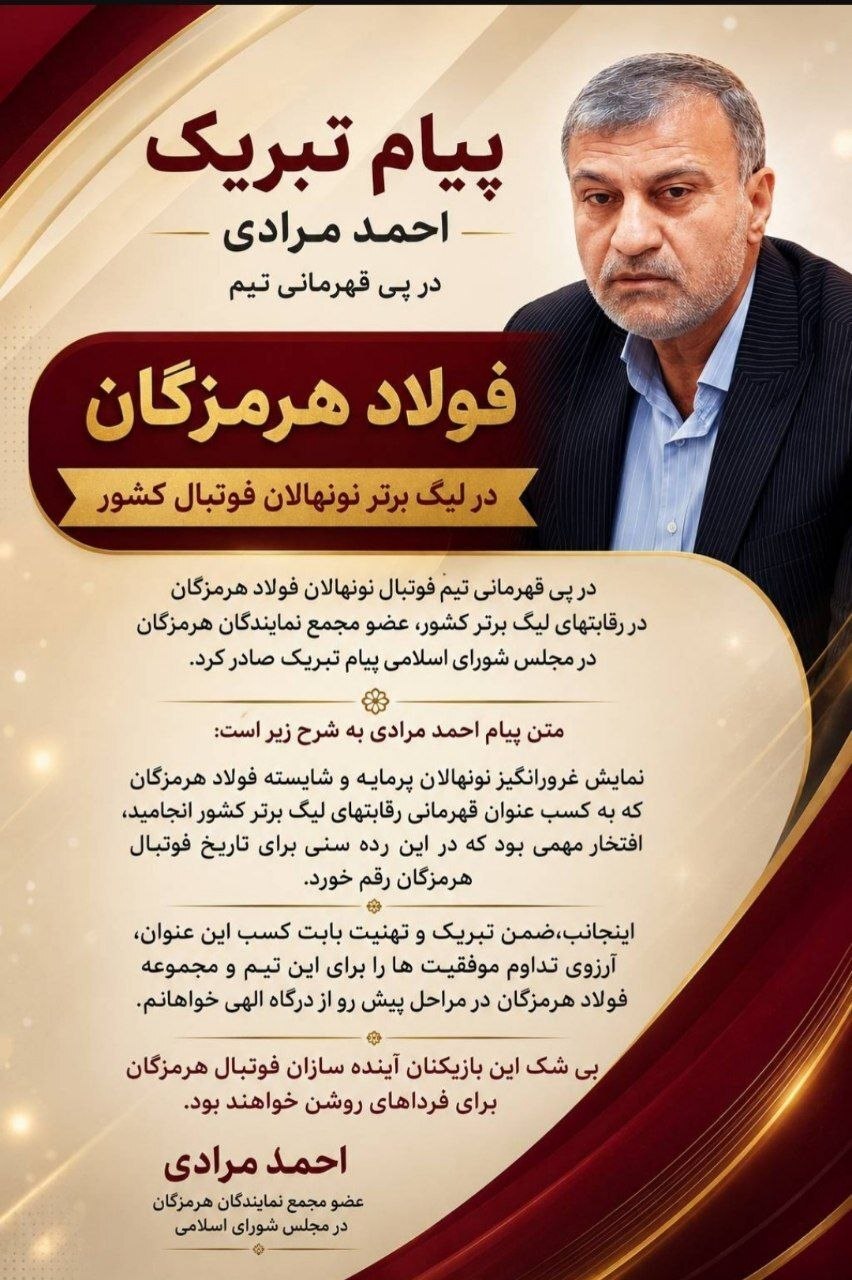 پیام تبریک
احمد مرادی
در پی قهرمانی تیم

فولاد هرمزگان
در لیگ برتر نونهالان فوتبال کشور

در پی قهرمانی تیم فوتبال نونهالان فولاد هرمزگان در رقابتهای لیگ برتر کشور، عضو مجمع نمایندگان هرمزگان در مجلس شورای اسلامی پیام تبریک صادر کرد.

متن پیام احمد مرادی به شرح زیر است:

نمایش غرورانگیز نونهالان پرمایه و شایسته فولاد هرمزگان که به کسب عنوان قهرمانی رقابتهای لیگ برتر کشور انجامید، افتخار مهمی بود که در این رده سنی برای تاریخ فوتبال هرمزگان رقم خورد.

اینجانب،ضمن تبریک و تهنیت بابت کسب این عنوان، آرزوی تداوم موفقیت ها را برای این تیم و مجموعه فولاد هرمزگان در مراحل پیش رو از درگاه الهی خواهانم.

بی شک این بازیکنان آینده سازان فوتبال هرمزگان برای فرداهای روشن خواهند بود.

احمد مرادی
عضو مجمع نمایندگان هرمزگان
در مجلس شورای اسلامی